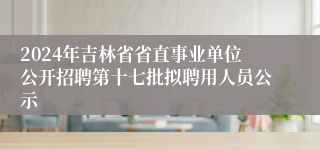 2024年吉林省省直事业单位公开招聘第十七批拟聘用人员公示